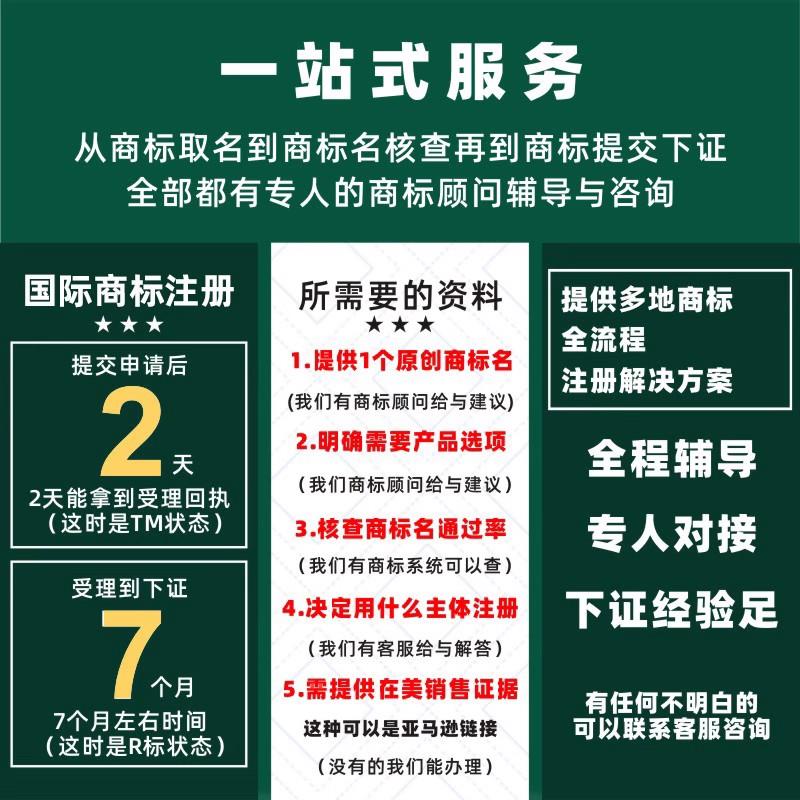 一站式服务

从商标取名到商标名核查再到商标提交下证
全部都有专人的商标顾问辅导与咨询

国际商标注册
★★★

提交申请后
2天
2天能拿到受理回执
（这时是TM状态）

受理到下证
7个月
7个月左右时间
（这时是R标状态）

所需要的资料
★★★
1.提供1个原创商标名
（我们有商标顾问给与建议）
2.明确需要产品选项
（我们商标顾问给与建议）
3.核查商标名通过率
（我们有商标系统可以查）
4.决定用什么主体注册
（我们有客服给与解答）
5.需提供在美销售证据
这种可以是亚马逊链接
（没有的我们能办理）

提供多地商标
全流程
注册解决方案

全程辅导
专人对接
下证经验足

有任何不明白的
可以联系客服咨询